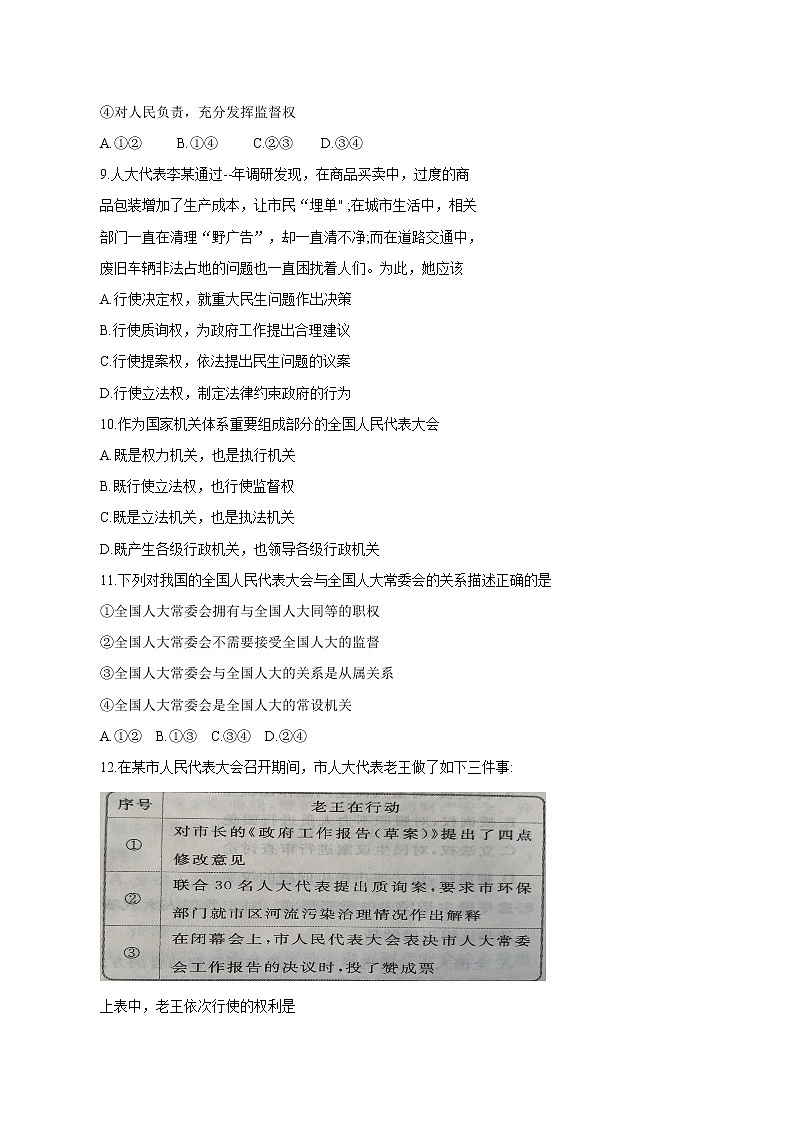 ④对人民负责，充分发挥监督权

A.①②　B.①④　C.②③　D.③④

9.人大代表李某通过--年调研发现，在商品买卖中，过度的商品包装增加了生产成本，让市民“埋单”;在城市生活中，相关部门一直在清理“野广告”，却一直清不净;而在道路交通中，废旧车辆非法占地的问题也一直困扰着人们。为此，她应该

A.行使决定权，就重大民生问题作出决策

B.行使质询权，为政府工作提出合理建议

C.行使提案权，依法提出民生问题的议案

D.行使立法权，制定法律约束政府的行为

10.作为国家机关体系重要组成部分的全国人民代表大会

A.既是权力机关，也是执行机关

B.既行使立法权，也行使监督权

C.既是立法机关，也是执法机关

D.既产生各级行政机关，也领导各级行政机关

11.下列对我国的全国人民代表大会与全国人大常委会的关系描述正确的是

①全国人大常委会拥有与全国人大同等的职权

②全国人大常委会不需要接受全国人大的监督

③全国人大常委会与全国人大的关系是从属关系

④全国人大常委会是全国人大的常设机关

A.①②　B.①③　C.③④　D.②④

12.在某市人民代表大会召开期间，市人大代表老王做了如下三件事:

| 序号 | 老王在行动 |
|---|---|
| ① | 对市长的《政府工作报告（草案）》提出了四点修改意见 |
| ② | 联合30名人大代表提出质询案，要求市环保部门就市区河流污染治理情况作出解释 |
| ③ | 在闭幕会上，市人民代表大会表决市人大常委会工作报告的决议时，投了赞成票 |

上表中，老王依次行使的权利是